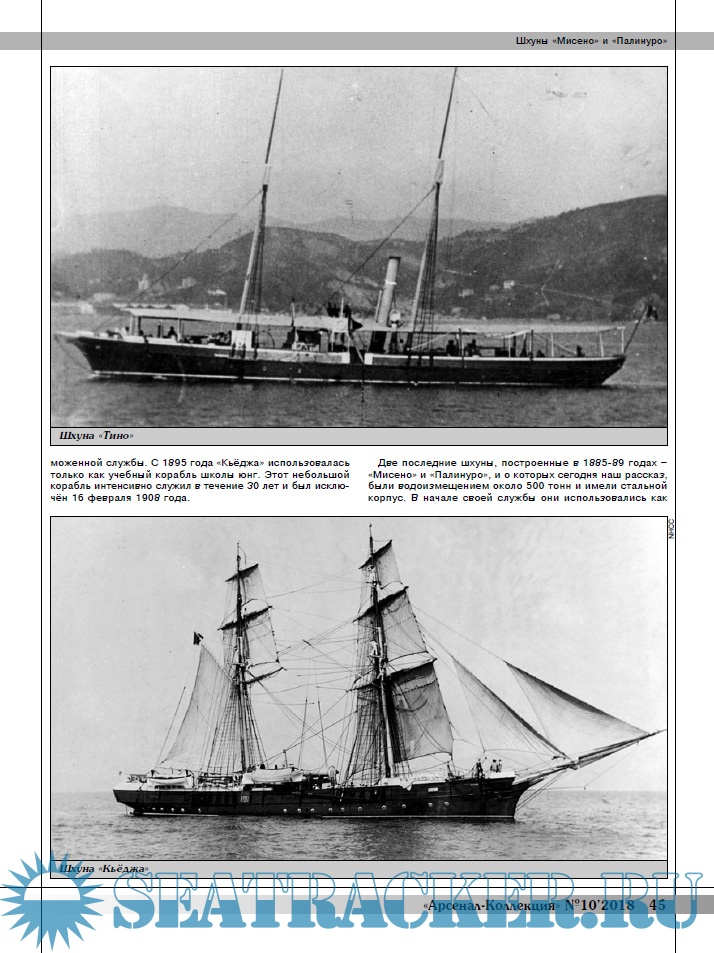 Шхуны «Мисено» и «Палинуро»

Шхуна «Тино»

моженной службы. С 1895 года «Кьёджа» использовалась только как учебный корабль школы юнг. Этот небольшой корабль интенсивно служил в течение 30 лет и был исключён 16 февраля 1908 года.

Две последние шхуны, построенные в 1885-89 годах – «Мисено» и «Палинуро», и о которых сегодня наш рассказ, были водоизмещением около 500 тонн и имели стальной корпус. В начале своей службы они использовались как

NHOC

Шхуна «Кьёджа»

SEATRACKER.RU

«Арсенал-Коллекция» №10'2018 45